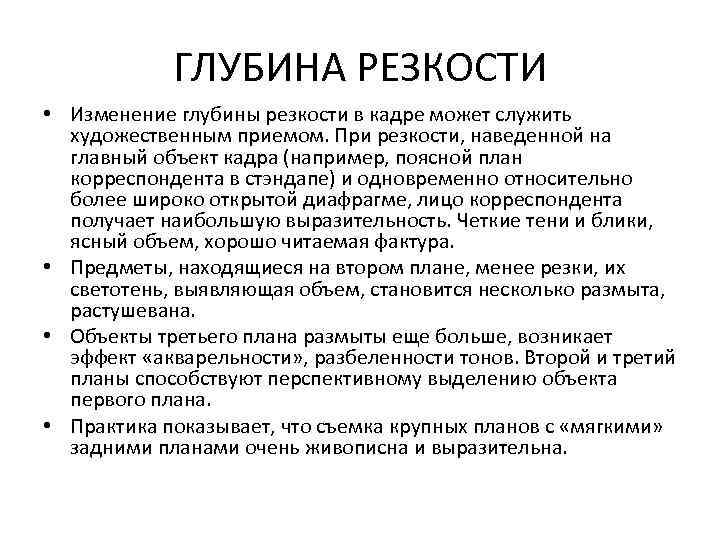 ГЛУБИНА РЕЗКОСТИ

• Изменение глубины резкости в кадре может служить художественным приемом. При резкости, наведенной на главный объект кадра (например, поясной план корреспондента в стэндапе) и одновременно относительно более широко открытой диафрагме, лицо корреспондента получает наибольшую выразительность. Четкие тени и блики, ясный объем, хорошо читаемая фактура.

• Предметы, находящиеся на втором плане, менее резки, их светотень, выявляющая объем, становится несколько размыта, растушевана.

• Объекты третьего плана размыты еще больше, возникает эффект «акварельности», разбеленности тонов. Второй и третий планы способствуют перспективному выделению объекта первого плана.

• Практика показывает, что съемка крупных планов с «мягкими» задними планами очень живописна и выразительна.